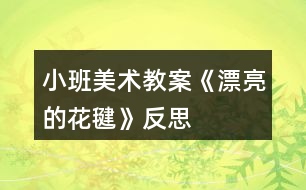 小班美术教案《漂亮的花毽》反思